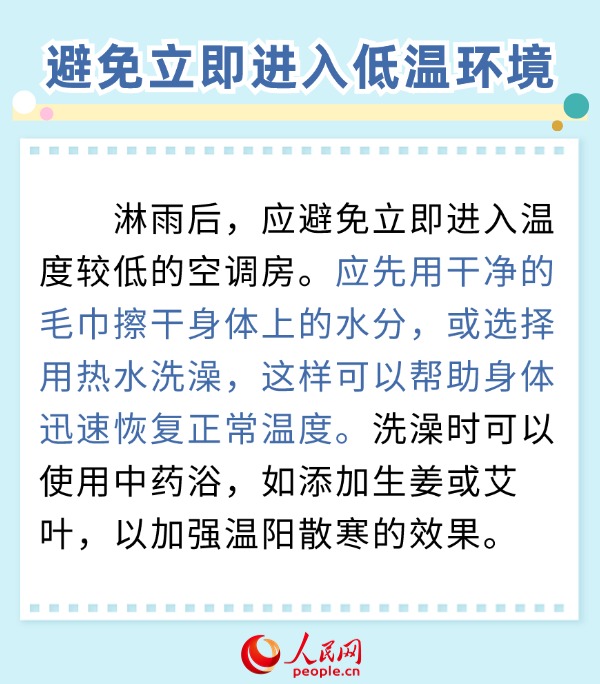 避免立即进入低温环境

淋雨后，应避免立即进入温度较低的空调房。应先用干净的毛巾擦干身体上的水分，或选择用热水洗澡，这样可以帮助身体迅速恢复正常温度。洗澡时可以使用中药浴，如添加生姜或艾叶，以加强温阳散寒的效果。

人民网
people.cn